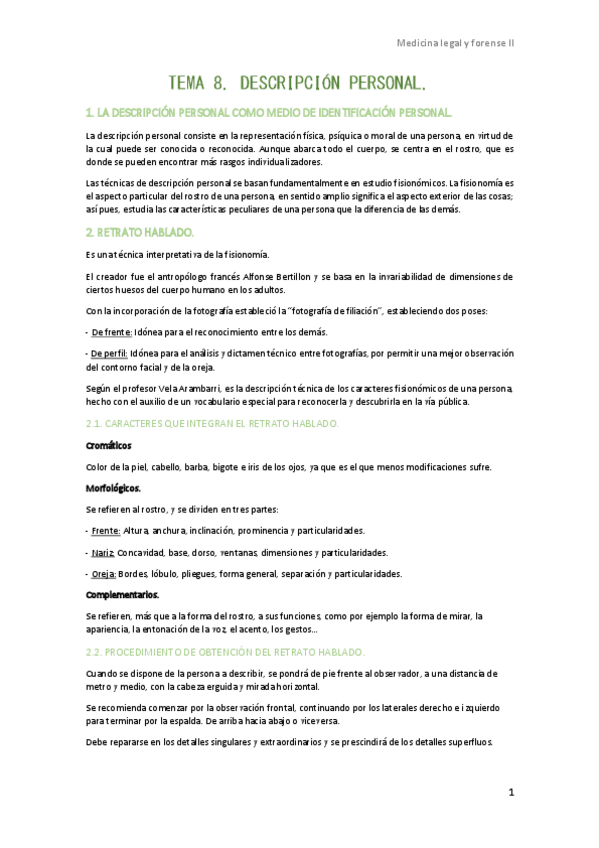 Medicina legal y forense II

TEMA 8. DESCRIPCIÓN PERSONAL.

1. LA DESCRIPCIÓN PERSONAL COMO MEDIO DE IDENTIFICACIÓN PERSONAL.

La descripción personal consiste en la representación física, psíquica o moral de una persona, en virtud de la cual puede ser conocida o reconocida. Aunque abarca todo el cuerpo, se centra en el rostro, que es donde se pueden encontrar más rasgos individualizadores.

Las técnicas de descripción personal se basan fundamentalmente en estudio fisionómicos. La fisionomía es el aspecto particular del rostro de una persona, en sentido amplio significa el aspecto exterior de las cosas; así pues, estudia las características peculiares de una persona que la diferencia de las demás.

2. RETRATO HABLADO.

Es una técnica interpretativa de la fisionomía.

El creador fue el antropólogo francés Alfonse Bertillon y se basa en la invariabilidad de dimensiones de ciertos huesos del cuerpo humano en los adultos.

Con la incorporación de la fotografía estableció la "fotografía de filiación", estableciendo dos poses:

- De frente: Idónea para el reconocimiento entre los demás.

- De perfil: Idónea para el análisis y dictamen técnico entre fotografías, por permitir una mejor observación del contorno facial y de la oreja.

Según el profesor Vela Arambarri, es la descripción técnica de los caracteres fisionómicos de una persona, hecho con el auxilio de un vocabulario especial para reconocerla y descubrirla en la vía pública.

2.1. CARACTERES QUE INTEGRAN EL RETRATO HABLADO.

Cromáticos

Color de la piel, cabello, barba, bigote e iris de los ojos, ya que es el que menos modificaciones sufre.

Morfológicos.

Se refieren al rostro, y se dividen en tres partes:

- Frente: Altura, anchura, inclinación, prominencia y particularidades.

- Nariz: Concavidad, base, dorso, ventanas, dimensiones y particularidades.

- Oreja: Bordes, lóbulo, pliegues, forma general, separación y particularidades.

Complementarios.

Se refieren, más que a la forma del rostro, a sus funciones, como por ejemplo la forma de mirar, la apariencia, la entonación de la voz, el acento, los gestos...

2.2. PROCEDIMIENTO DE OBTENCIÓN DEL RETRATO HABLADO.

Cuando se dispone de la persona a describir, se pondrá de pie frente al observador, a una distancia de metro y medio, con la cabeza erguida y mirada horizontal.

Se recomienda comenzar por la observación frontal, continuando por los laterales derecho e izquierdo para terminar por la espalda. De arriba hacia abajo o viceversa.

Debe repararse en los detalles singulares y extraordinarios y se prescindirá de los detalles superfluos.

1